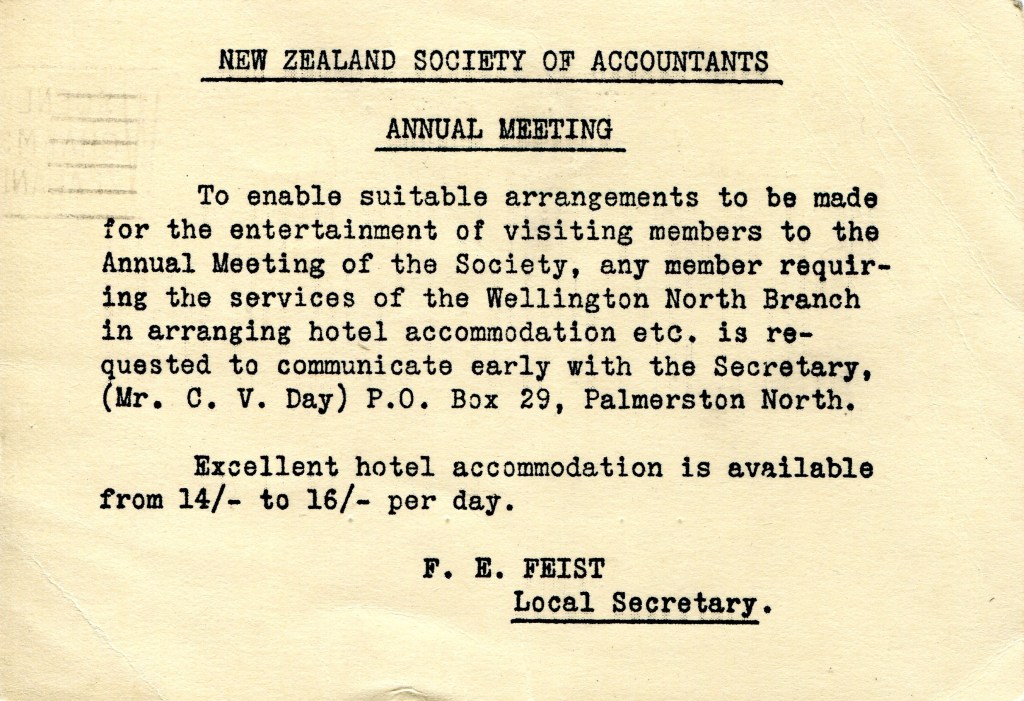 NEW ZEALAND SOCIETY OF ACCOUNTANTS

ANNUAL MEETING

To enable suitable arrangements to be made for the entertainment of visiting members to the Annual Meeting of the Society, any member requiring the services of the Wellington North Branch in arranging hotel accommodation etc. is requested to communicate early with the Secretary, (Mr. C. V. Day) P.O. Box 29, Palmerston North.

Excellent hotel accommodation is available from 14/- to 16/- per day.

F. E. FEIST
Local Secretary.